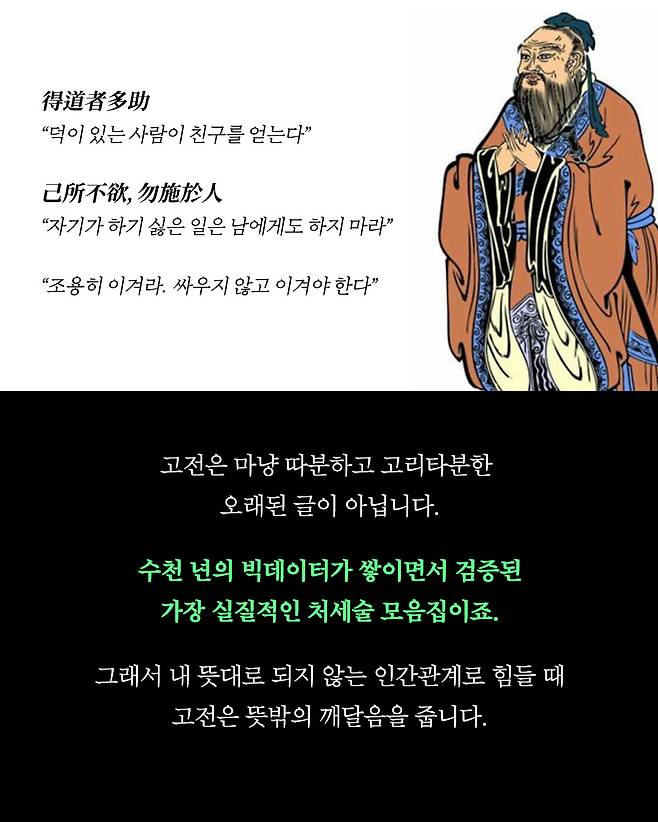 得道者多助
"덕이 있는 사람이 친구를 얻는다"

己所不欲, 勿施於人
"자기가 하기 싫은 일은 남에게도 하지 마라"

"조용히 이겨라. 싸우지 않고 이겨야 한다"

고전은 마냥 따분하고 고리타분한
오래된 글이 아닙니다.

수천 년의 빅데이터가 쌓이면서 검증된
가장 실질적인 처세술 모음집이죠.

그래서 내 뜻대로 되지 않는 인간관계로 힘들 때
고전은 뜻밖의 깨달음을 줍니다.